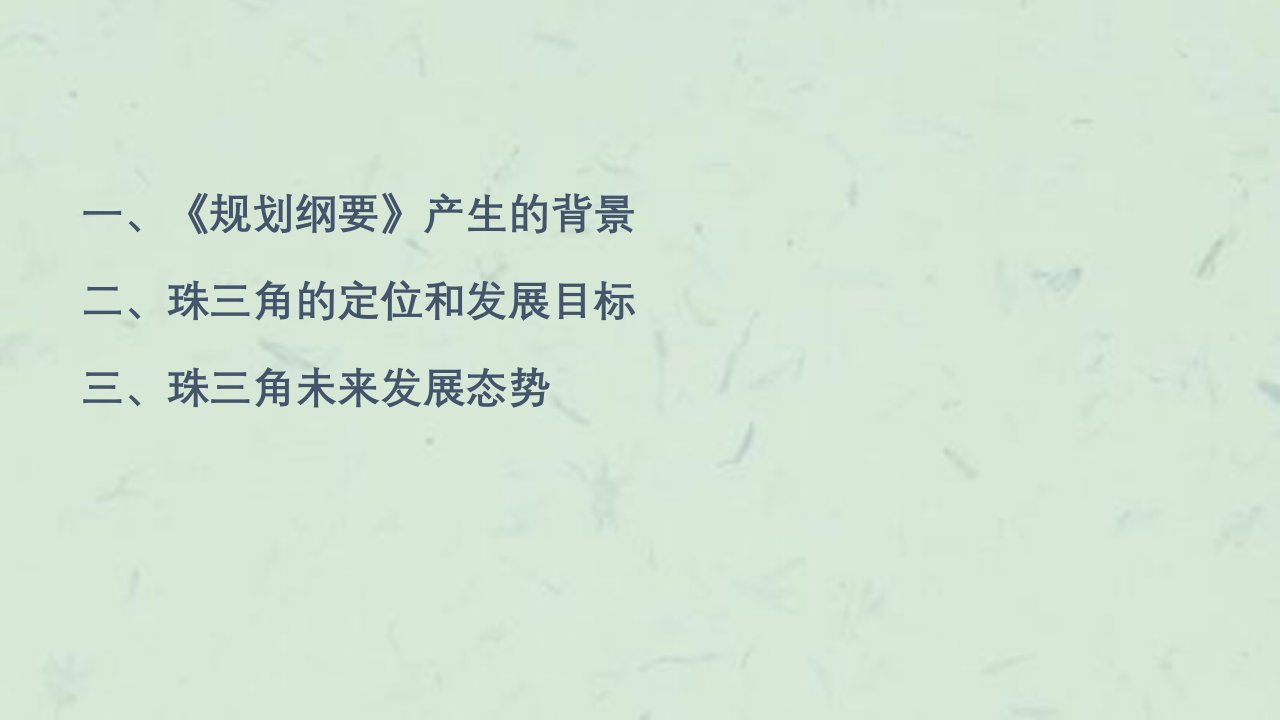 一、《规划纲要》产生的背景

二、珠三角的定位和发展目标

三、珠三角未来发展态势